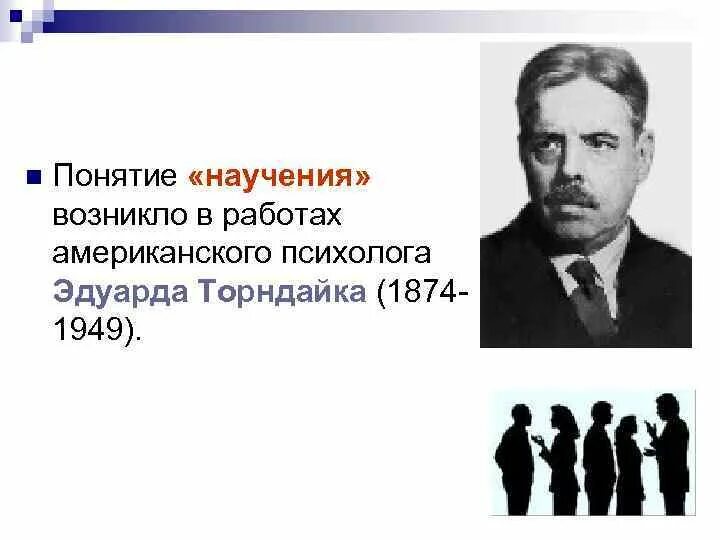 Понятие «научения» возникло в работах американского психолога Эдуарда Торндайка (1874-1949).